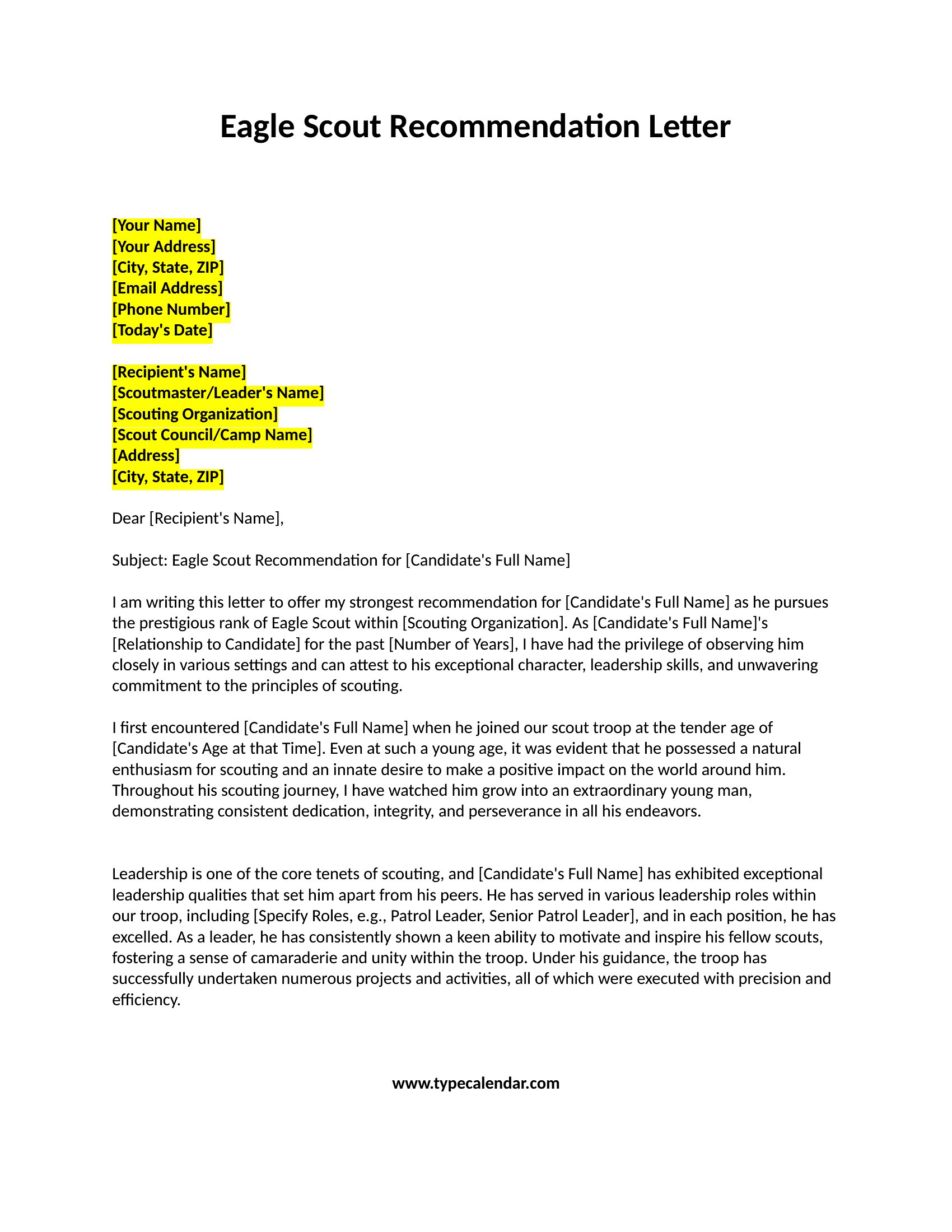 Eagle Scout Recommendation Letter

[Your Name]
[Your Address]
[City, State, ZIP]
[Email Address]
[Phone Number]
[Today's Date]

[Recipient's Name]
[Scoutmaster/Leader's Name]
[Scouting Organization]
[Scout Council/Camp Name]
[Address]
[City, State, ZIP]

Dear [Recipient's Name],

Subject: Eagle Scout Recommendation for [Candidate's Full Name]

I am writing this letter to offer my strongest recommendation for [Candidate's Full Name] as he pursues the prestigious rank of Eagle Scout within [Scouting Organization]. As [Candidate's Full Name]'s [Relationship to Candidate] for the past [Number of Years], I have had the privilege of observing him closely in various settings and can attest to his exceptional character, leadership skills, and unwavering commitment to the principles of scouting.

I first encountered [Candidate's Full Name] when he joined our scout troop at the tender age of [Candidate's Age at that Time]. Even at such a young age, it was evident that he possessed a natural enthusiasm for scouting and an innate desire to make a positive impact on the world around him. Throughout his scouting journey, I have watched him grow into an extraordinary young man, demonstrating consistent dedication, integrity, and perseverance in all his endeavors.

Leadership is one of the core tenets of scouting, and [Candidate's Full Name] has exhibited exceptional leadership qualities that set him apart from his peers. He has served in various leadership roles within our troop, including [Specify Roles, e.g., Patrol Leader, Senior Patrol Leader], and in each position, he has excelled. As a leader, he has consistently shown a keen ability to motivate and inspire his fellow scouts, fostering a sense of camaraderie and unity within the troop. Under his guidance, the troop has successfully undertaken numerous projects and activities, all of which were executed with precision and efficiency.

www.typecalendar.com